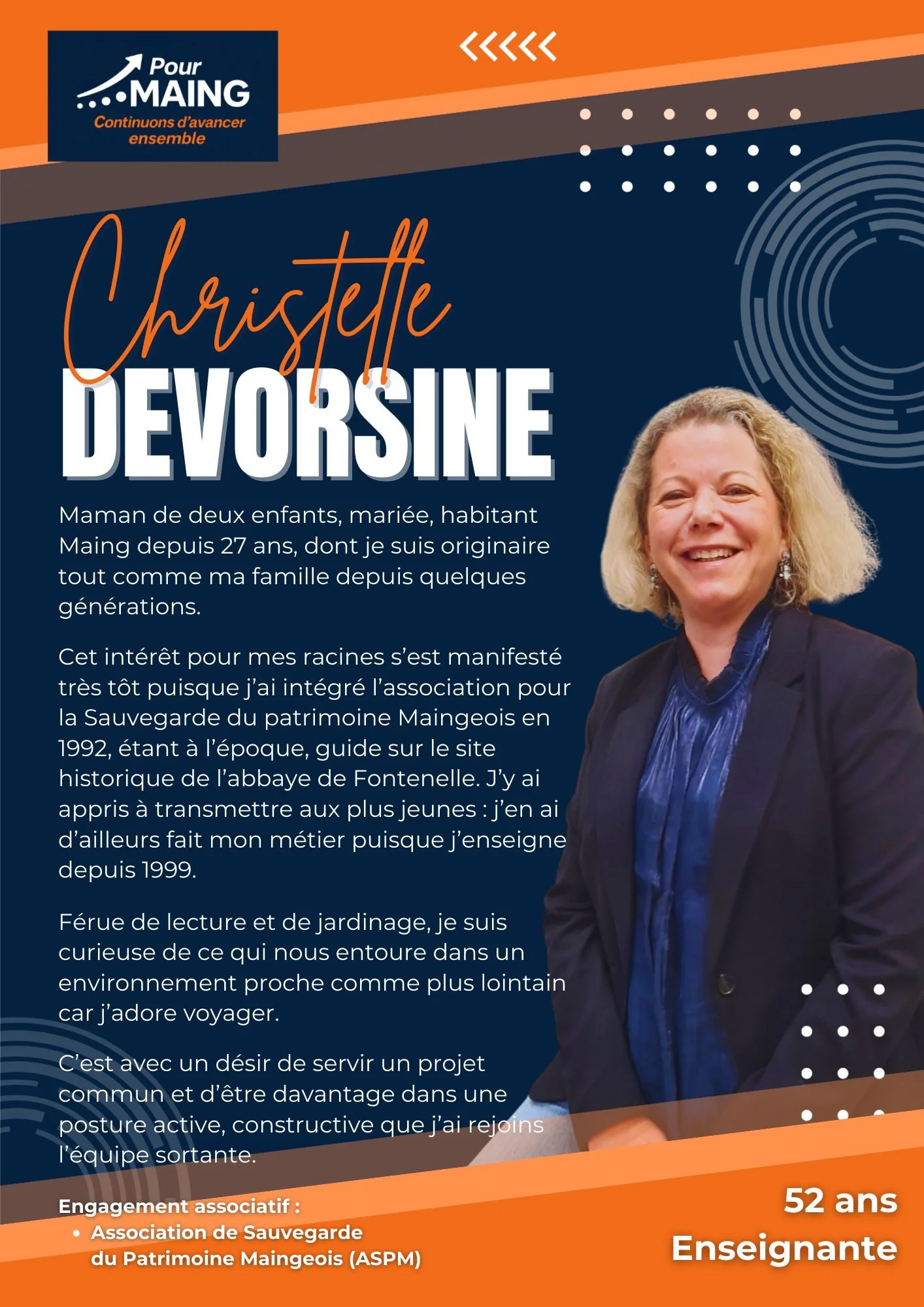 Pour
MAING
Continuons d'avancer ensemble

Christelle
DEVORSINE

Maman de deux enfants, mariée, habitant Maing depuis 27 ans, dont je suis originaire tout comme ma famille depuis quelques générations.

Cet intérêt pour mes racines s'est manifesté très tôt puisque j'ai intégré l'association pour la Sauvegarde du patrimoine Maingeois en 1992, étant à l'époque, guide sur le site historique de l'abbaye de Fontenelle. J'y ai appris à transmettre aux plus jeunes : j'en ai d'ailleurs fait mon métier puisque j'enseigne depuis 1999.

Férue de lecture et de jardinage, je suis curieuse de ce qui nous entoure dans un environnement proche comme plus lointain car j'adore voyager.

C'est avec un désir de servir un projet commun et d'être davantage dans une posture active, constructive que j'ai rejoins l'équipe sortante.

Engagement associatif :
• Association de Sauvegarde du Patrimoine Maingeois (ASPM)

52 ans
Enseignante